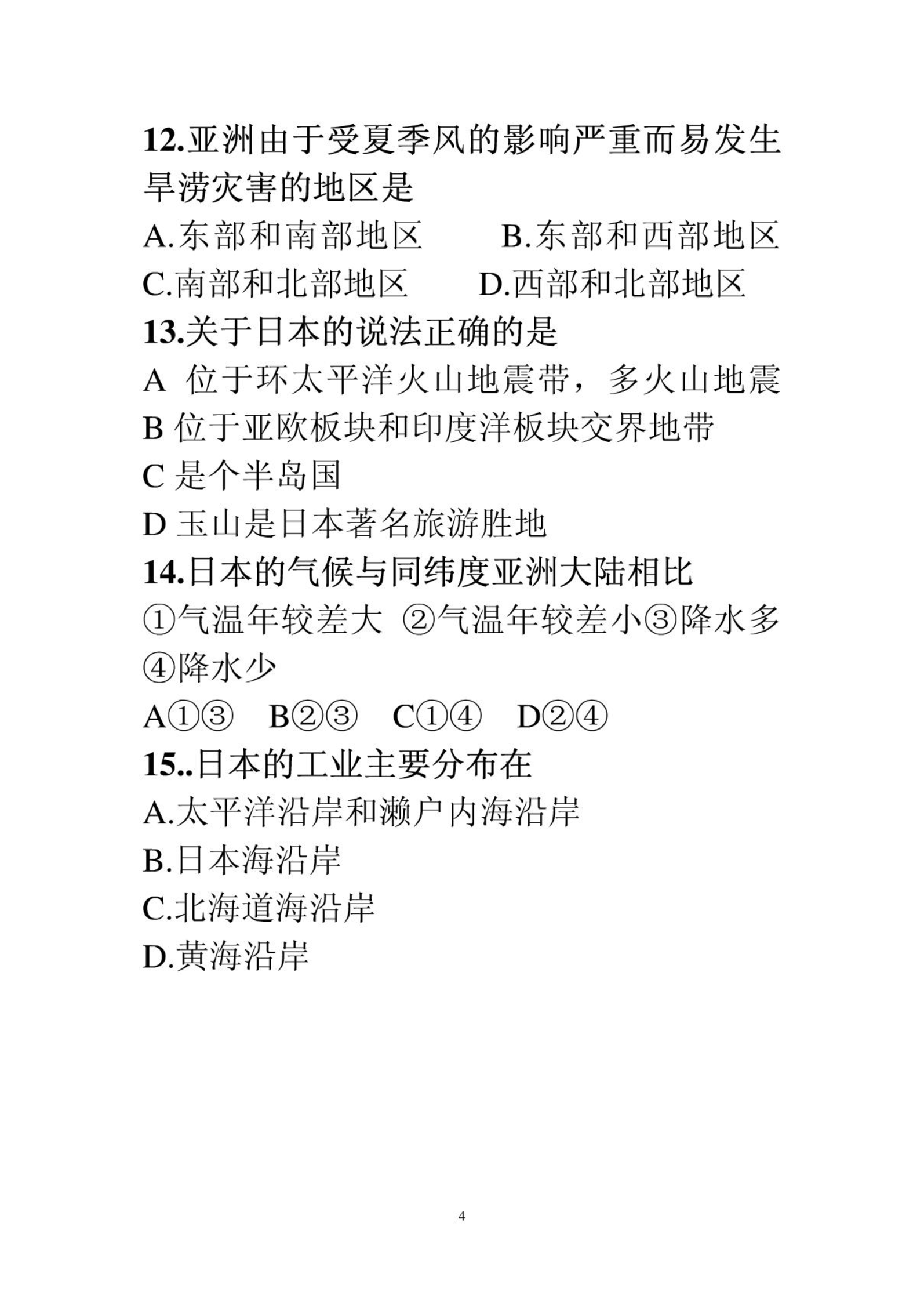 12.亚洲由于受夏季风的影响严重而易发生旱涝灾害的地区是

A.东部和南部地区　　B.东部和西部地区

C.南部和北部地区　　D.西部和北部地区

13.关于日本的说法正确的是

A 位于环太平洋火山地震带，多火山地震

B 位于亚欧板块和印度洋板块交界地带

C 是个半岛国

D 玉山是日本著名旅游胜地

14.日本的气候与同纬度亚洲大陆相比

①气温年较差大 ②气温年较差小③降水多④降水少

A①③　B②③　C①④　D②④

15..日本的工业主要分布在

A.太平洋沿岸和濑户内海沿岸

B.日本海沿岸

C.北海道海沿岸

D.黄海沿岸

4